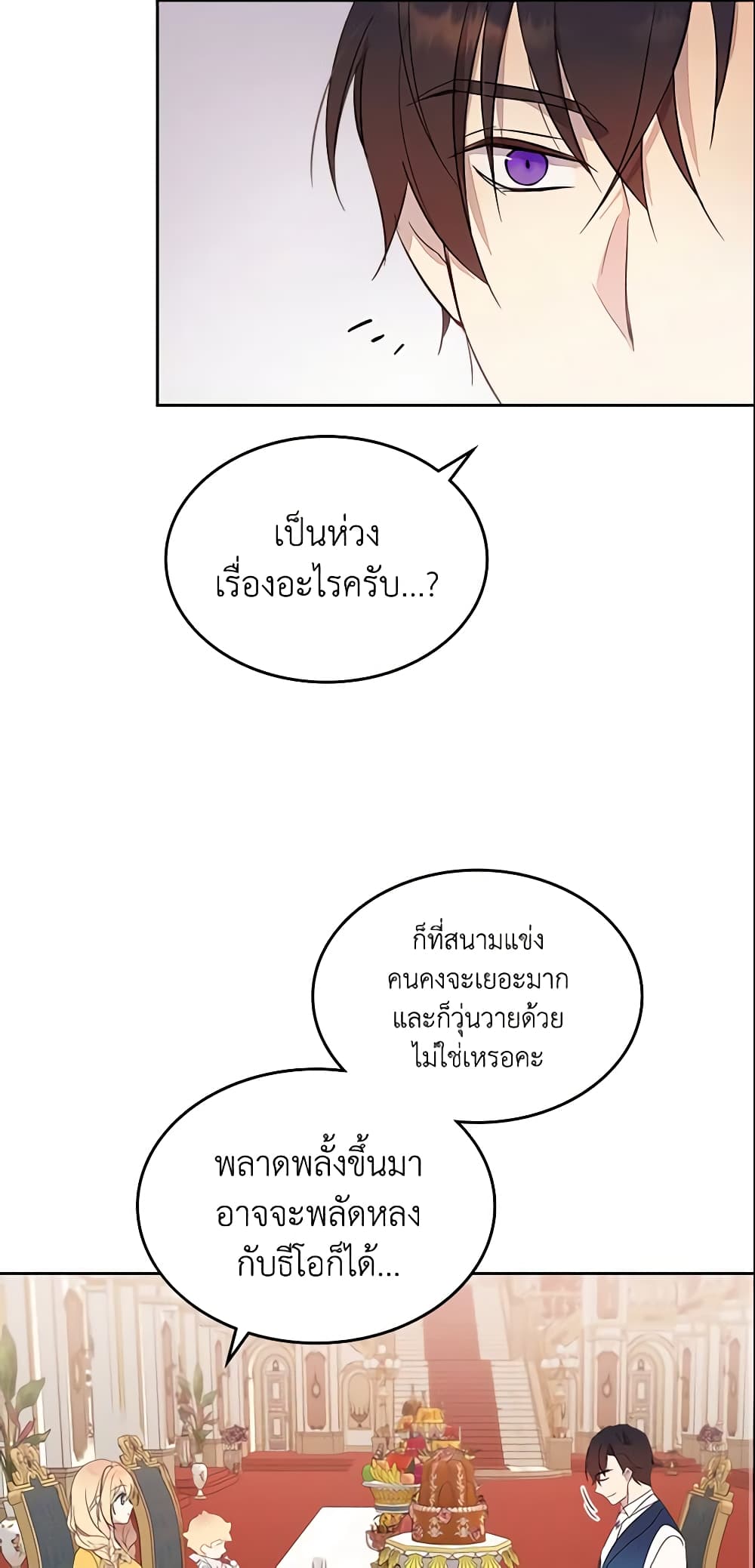 เป็นห่วง
เรื่องอะไรครับ...?

ก็ที่สนามแข่ง
คนคงจะเยอะมาก
และก็วุ่นวายด้วย
ไม่ใช่เหรอคะ

พลาดพลั้งขึ้นมา
อาจจะพลัดหลง
กับธีโอก็ได้...